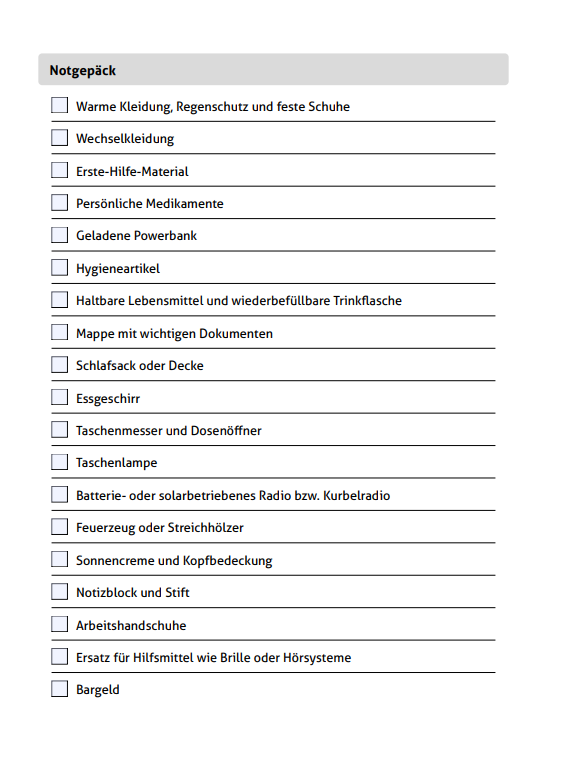 Notgepäck

Warme Kleidung, Regenschutz und feste Schuhe

Wechselkleidung

Erste-Hilfe-Material

Persönliche Medikamente

Geladene Powerbank

Hygieneartikel

Haltbare Lebensmittel und wiederbefüllbare Trinkflasche

Mappe mit wichtigen Dokumenten

Schlafsack oder Decke

Essgeschirr

Taschenmesser und Dosenöffner

Taschenlampe

Batterie- oder solarbetriebenes Radio bzw. Kurbelradio

Feuerzeug oder Streichhölzer

Sonnencreme und Kopfbedeckung

Notizblock und Stift

Arbeitshandschuhe

Ersatz für Hilfsmittel wie Brille oder Hörsysteme

Bargeld